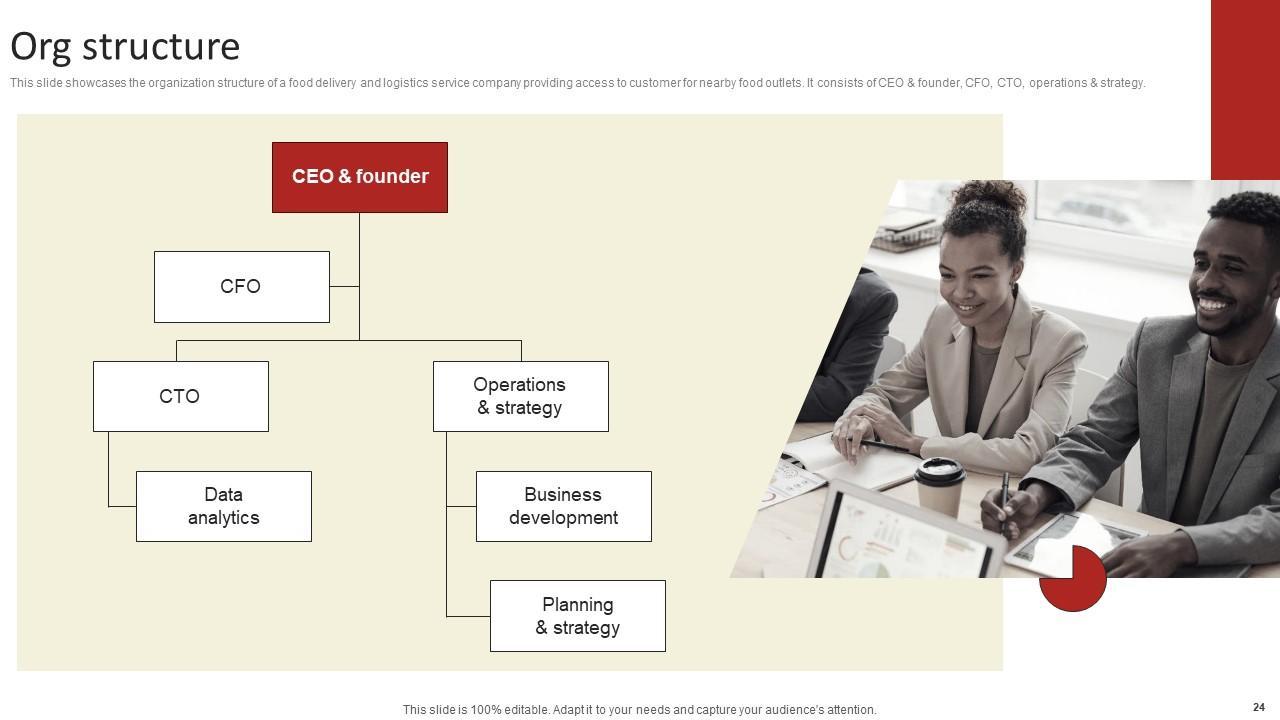 Org structure

This slide showcases the organization structure of a food delivery and logistics service company providing access to customer for nearby food outlets. It consists of CEO & founder, CFO, CTO, operations & strategy.

CEO & founder

CFO

CTO

Operations
& strategy

Data
analytics

Business
development

Planning
& strategy

This slide is 100% editable. Adapt it to your needs and capture your audience's attention.

24